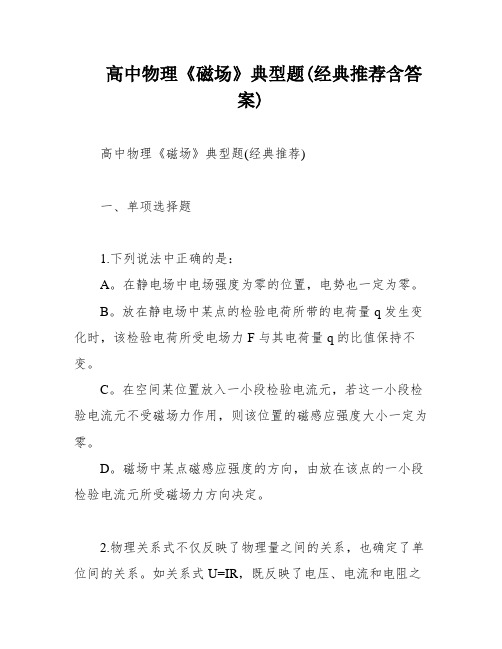 高中物理《磁场》典型题(经典推荐含答案)

高中物理《磁场》典型题(经典推荐)

一、单项选择题

1.下列说法中正确的是：

A。在静电场中电场强度为零的位置，电势也一定为零。

B。放在静电场中某点的检验电荷所带的电荷量 q 发生变化时，该检验电荷所受电场力 F 与其电荷量 q 的比值保持不变。

C。在空间某位置放入一小段检验电流元，若这一小段检验电流元不受磁场力作用，则该位置的磁感应强度大小一定为零。

D。磁场中某点磁感应强度的方向，由放在该点的一小段检验电流元所受磁场力方向决定。

2.物理关系式不仅反映了物理量之间的关系，也确定了单位间的关系。如关系式 U=IR，既反映了电压、电流和电阻之